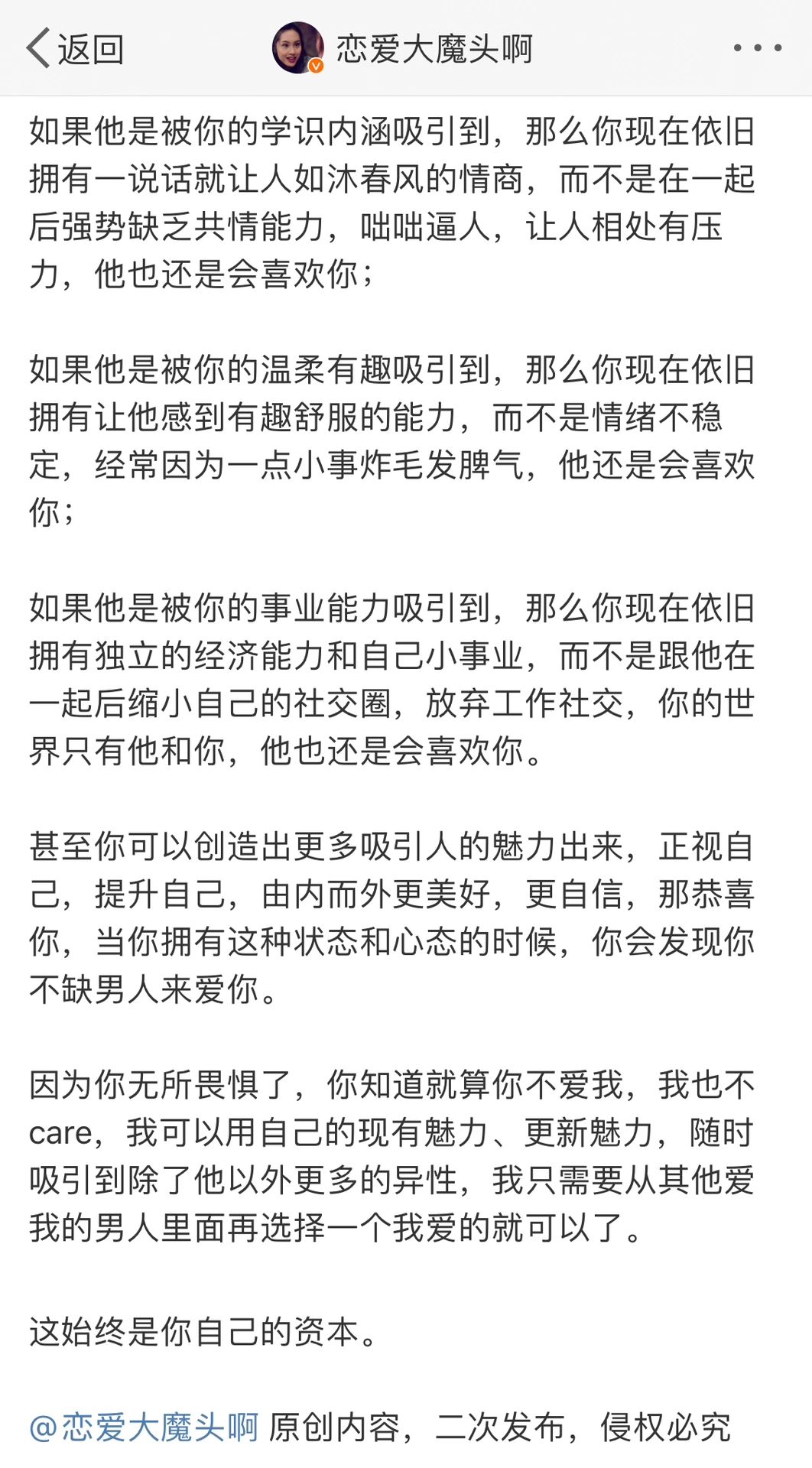 返回 恋爱大魔头啊

如果他是被你的学识内涵吸引到，那么你现在依旧拥有一说话就让人如沐春风的情商，而不是在一起后强势缺乏共情能力，咄咄逼人，让人相处有压力，他也还是会喜欢你；

如果他是被你的温柔有趣吸引到，那么你现在依旧拥有让他感到有趣舒服的能力，而不是情绪不稳定，经常因为一点小事炸毛发脾气，他还是会喜欢你；

如果他是被你的事业能力吸引到，那么你现在依旧拥有独立的经济能力和自己小事业，而不是跟他在一起后缩小自己的社交圈，放弃工作社交，你的世界只有他和你，他也还是会喜欢你。

甚至你可以创造出更多吸引人的魅力出来，正视自己，提升自己，由内而外更美好，更自信，那恭喜你，当你拥有这种状态和心态的时候，你会发现你不缺男人来爱你。

因为你无所畏惧了，你知道就算你不爱我，我也不care，我可以用自己的现有魅力、更新魅力，随时吸引到除了他以外更多的异性，我只需要从其他爱我的男人里面再选择一个我爱的就可以了。

这始终是你自己的资本。

@恋爱大魔头啊 原创内容，二次发布，侵权必究